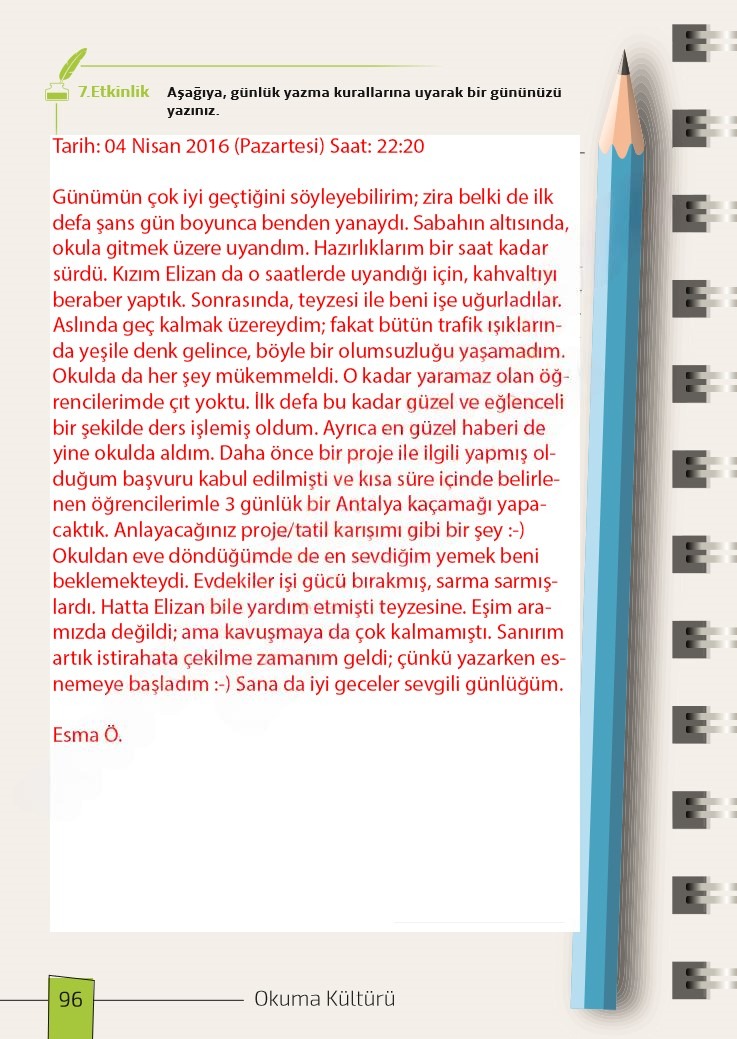 7.Etkinlik Aşağıya, günlük yazma kurallarına uyarak bir gününüzü yazınız.

Tarih: 04 Nisan 2016 (Pazartesi) Saat: 22:20

Günümün çok iyi geçtiğini söyleyebilirim; zira belki de ilk defa şans gün boyunca benden yanaydı. Sabahın altısında, okula gitmek üzere uyandım. Hazırlıklarım bir saat kadar sürdü. Kızım Elizan da o saatlerde uyandığı için, kahvaltıyı beraber yaptık. Sonrasında, teyzesi ile beni işe uğurladılar. Aslında geç kalmak üzereydim; fakat bütün trafik ışıklarında yeşile denk gelince, böyle bir olumsuzluğu yaşamadım. Okulda da her şey mükemmeldi. O kadar yaramaz olan öğrencilerimde çıt yoktu. İlk defa bu kadar güzel ve eğlenceli bir şekilde ders işlemiş oldum. Ayrıca en güzel haberi de yine okulda aldım. Daha önce bir proje ile ilgili yapmış olduğum başvuru kabul edilmişti ve kısa süre içinde belirlenen öğrencilerimle 3 günlük bir Antalya kaçamağı yapacaktık. Anlayacağınız proje/tatil karışımı gibi bir şey :-) Okuldan eve döndüğümde de en sevdiğim yemek beni beklemekteydi. Evdekiler işi gücü bırakmış, sarma sarmışlardı. Hatta Elizan bile yardım etmişti teyzesine. Eşim aramızda değildi; ama kavuşmaya da çok kalmamıştı. Sanırım artık istirahata çekilme zamanım geldi; çünkü yazarken esnemeye başladım :-) Sana da iyi geceler sevgili günlüğüm.

Esma Ö.

96 Okuma Kültürü